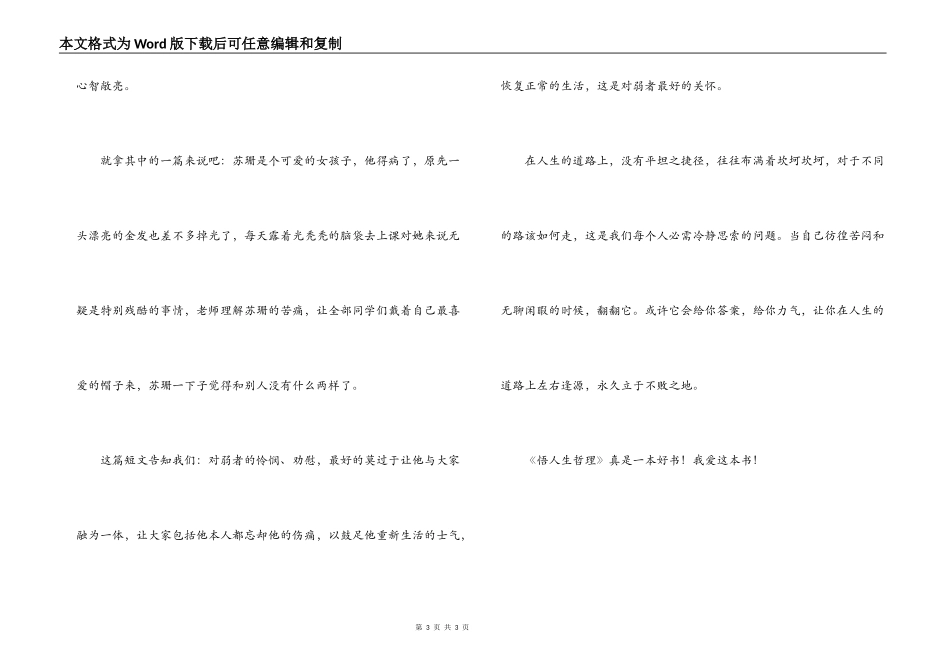 本文格式为Word版下载后可任意编辑和复制

心智敞亮。

就拿其中的一篇来说吧：苏珊是个可爱的女孩子，他得病了，原先一头漂亮的金发也差不多掉光了，每天露着光秃秃的脑袋去上课对她来说无疑是特别残酷的事情，老师理解苏珊的苦痛，让全部同学们戴着自己最喜爱的帽子来，苏珊一下子觉得和别人没有什么两样了。

这篇短文告知我们：对弱者的怜悯、劝慰，最好的莫过于让他与大家融为一体，让大家包括他本人都忘却他的伤痛，以鼓足他重新生活的士气，恢复正常的生活，这是对弱者最好的关怀。

在人生的道路上，没有平坦之捷径，往往布满着坎坷坎坷，对于不同的路该如何走，这是我们每个人必需冷静思索的问题。当自己彷徨苦闷和无聊闲暇的时候，翻翻它。或许它会给你答案，给你力气，让你在人生的道路上左右逢源，永久立于不败之地。

《悟人生哲理》真是一本好书！我爱这本书！

第 3 页 共 3 页